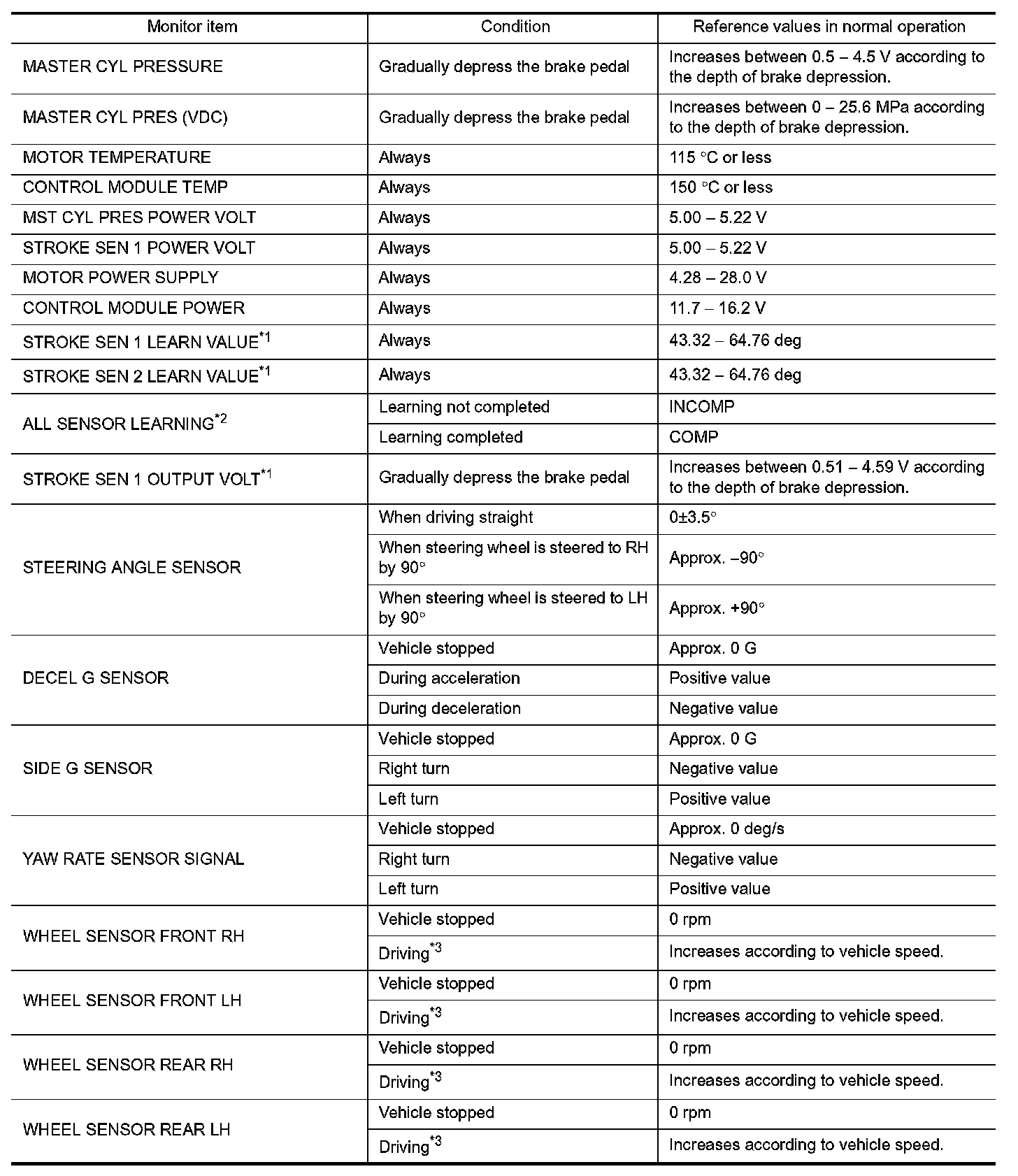 | Monitor item | Condition | Reference values in normal operation |
|---|---|---|
| MASTER CYL PRESSURE | Gradually depress the brake pedal | Increases between 0.5 – 4.5 V according to the depth of brake depression. |
| MASTER CYL PRES (VDC) | Gradually depress the brake pedal | Increases between 0 – 25.6 MPa according to the depth of brake depression. |
| MOTOR TEMPERATURE | Always | 115 °C or less |
| CONTROL MODULE TEMP | Always | 150 °C or less |
| MST CYL PRES POWER VOLT | Always | 5.00 – 5.22 V |
| STROKE SEN 1 POWER VOLT | Always | 5.00 – 5.22 V |
| MOTOR POWER SUPPLY | Always | 4.28 – 28.0 V |
| CONTROL MODULE POWER | Always | 11.7 – 16.2 V |
| STROKE SEN 1 LEARN VALUE$^{*1}$ | Always | 43.32 – 64.76 deg |
| STROKE SEN 2 LEARN VALUE$^{*1}$ | Always | 43.32 – 64.76 deg |
| ALL SENSOR LEARNING$^{*2}$ | Learning not completed | INCOMP |
| | Learning completed | COMP |
| STROKE SEN 1 OUTPUT VOLT$^{*1}$ | Gradually depress the brake pedal | Increases between 0.51 – 4.59 V according to the depth of brake depression. |
| STEERING ANGLE SENSOR | When driving straight | 0±3.5° |
| | When steering wheel is steered to RH by 90° | Approx. –90° |
| | When steering wheel is steered to LH by 90° | Approx. +90° |
| DECEL G SENSOR | Vehicle stopped | Approx. 0 G |
| | During acceleration | Positive value |
| | During deceleration | Negative value |
| SIDE G SENSOR | Vehicle stopped | Approx. 0 G |
| | Right turn | Negative value |
| | Left turn | Positive value |
| YAW RATE SENSOR SIGNAL | Vehicle stopped | Approx. 0 deg/s |
| | Right turn | Negative value |
| | Left turn | Positive value |
| WHEEL SENSOR FRONT RH | Vehicle stopped | 0 rpm |
| | Driving$^{*3}$ | Increases according to vehicle speed. |
| WHEEL SENSOR FRONT LH | Vehicle stopped | 0 rpm |
| | Driving$^{*3}$ | Increases according to vehicle speed. |
| WHEEL SENSOR REAR RH | Vehicle stopped | 0 rpm |
| | Driving$^{*3}$ | Increases according to vehicle speed. |
| WHEEL SENSOR REAR LH | Vehicle stopped | 0 rpm |
| | Driving$^{*3}$ | Increases according to vehicle speed. |